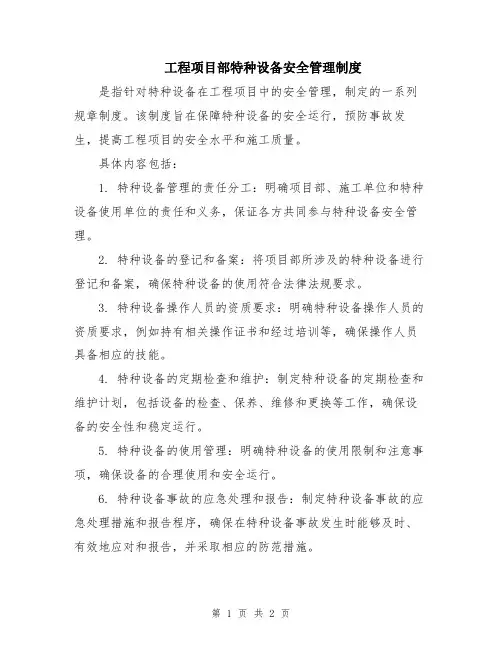 工程项目部特种设备安全管理制度

是指针对特种设备在工程项目中的安全管理，制定的一系列规章制度。该制度旨在保障特种设备的安全运行，预防事故发生，提高工程项目的安全水平和施工质量。

具体内容包括：

1. 特种设备管理的责任分工：明确项目部、施工单位和特种设备使用单位的责任和义务，保证各方共同参与特种设备安全管理。

2. 特种设备的登记和备案：将项目部所涉及的特种设备进行登记和备案，确保特种设备的使用符合法律法规要求。

3. 特种设备操作人员的资质要求：明确特种设备操作人员的资质要求，例如持有相关操作证书和经过培训等，确保操作人员具备相应的技能。

4. 特种设备的定期检查和维护：制定特种设备的定期检查和维护计划，包括设备的检查、保养、维修和更换等工作，确保设备的安全性和稳定运行。

5. 特种设备的使用管理：明确特种设备的使用限制和注意事项，确保设备的合理使用和安全运行。

6. 特种设备事故的应急处理和报告：制定特种设备事故的应急处理措施和报告程序，确保在特种设备事故发生时能够及时、有效地应对和报告，并采取相应的防范措施。

第 1 页 共 2 页